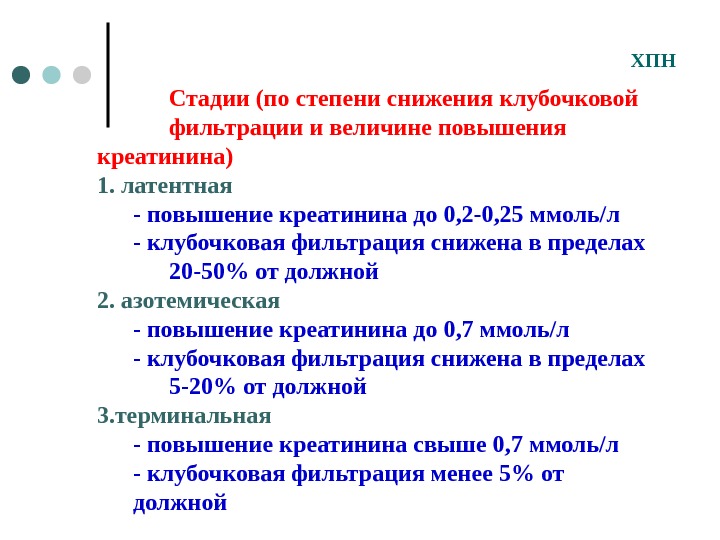 ХПН

Стадии (по степени снижения клубочковой фильтрации и величине повышения креатинина)

1. латентная
- повышение креатинина до 0,2-0,25 ммоль/л
- клубочковая фильтрация снижена в пределах 20-50% от должной

2. азотемическая
- повышение креатинина до 0,7 ммоль/л
- клубочковая фильтрация снижена в пределах 5-20% от должной

3.терминальная
- повышение креатинина свыше 0,7 ммоль/л
- клубочковая фильтрация менее 5% от должной